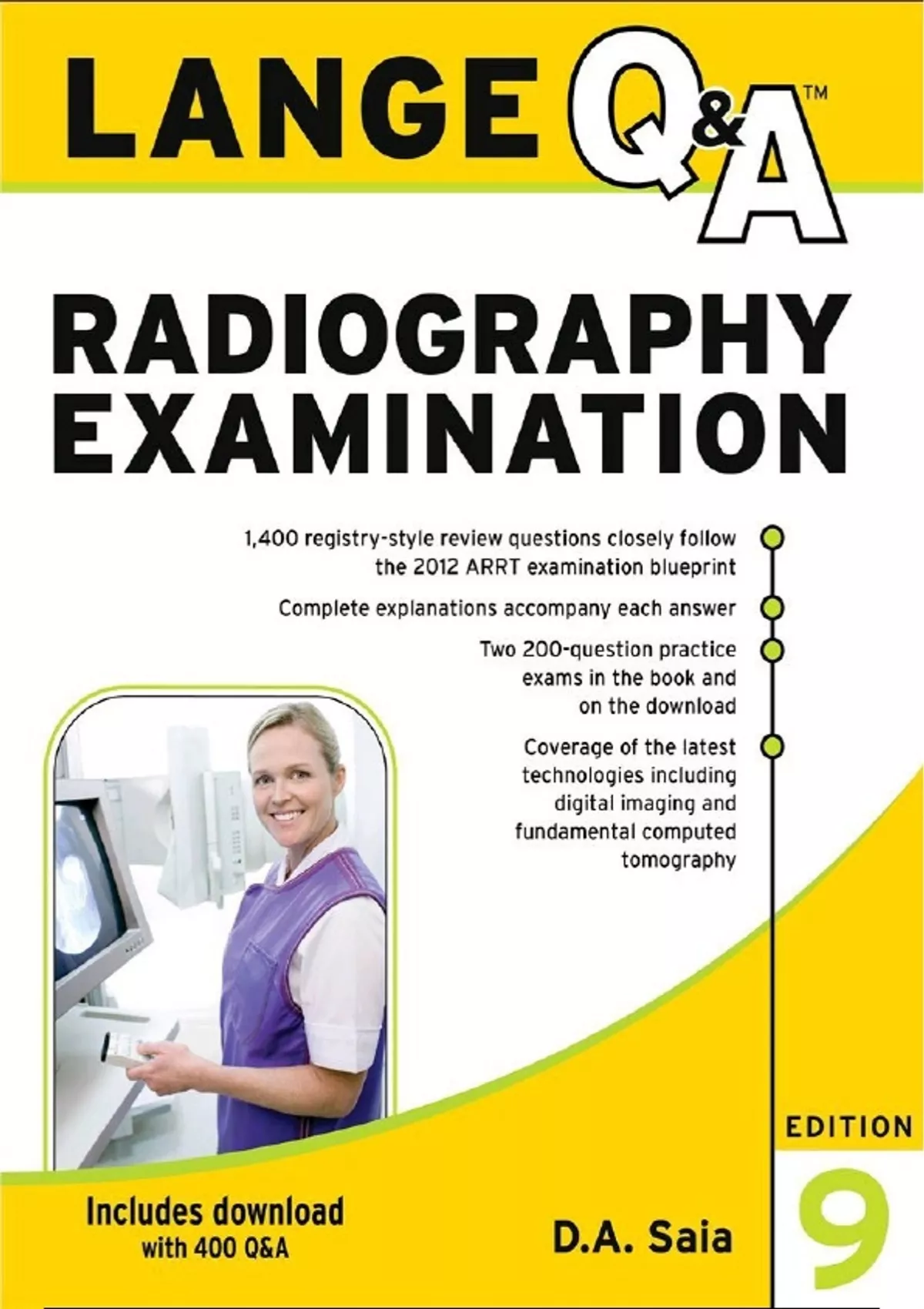 LANGE Q&A™

RADIOGRAPHY EXAMINATION

1,400 registry-style review questions closely follow the 2012 ARRT examination blueprint

Complete explanations accompany each answer

Two 200-question practice exams in the book and on the download

Coverage of the latest technologies including digital imaging and fundamental computed tomography

EDITION

9

Includes download with 400 Q&A

D.A. Saia